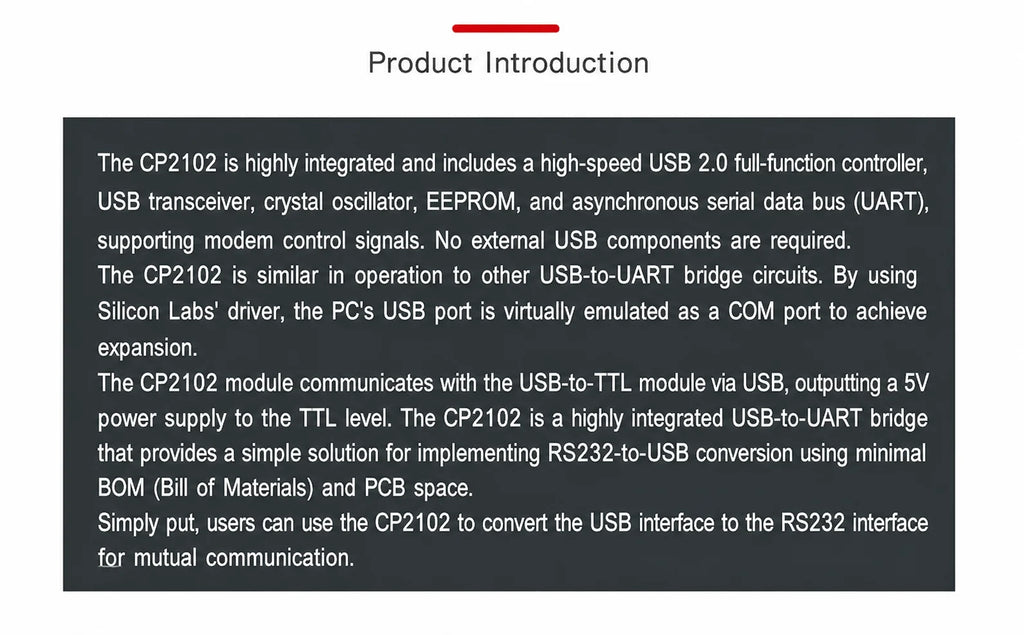 Product Introduction

The CP2102 is highly integrated and includes a high-speed USB 2.0 full-function controller, USB transceiver, crystal oscillator, EEPROM, and asynchronous serial data bus (UART), supporting modem control signals. No external USB components are required.
The CP2102 is similar in operation to other USB-to-UART bridge circuits. By using Silicon Labs' driver, the PC's USB port is virtually emulated as a COM port to achieve expansion.
The CP2102 module communicates with the USB-to-TTL module via USB, outputting a 5V power supply to the TTL level. The CP2102 is a highly integrated USB-to-UART bridge that provides a simple solution for implementing RS232-to-USB conversion using minimal BOM (Bill of Materials) and PCB space.
Simply put, users can use the CP2102 to convert the USB interface to the RS232 interface for mutual communication.